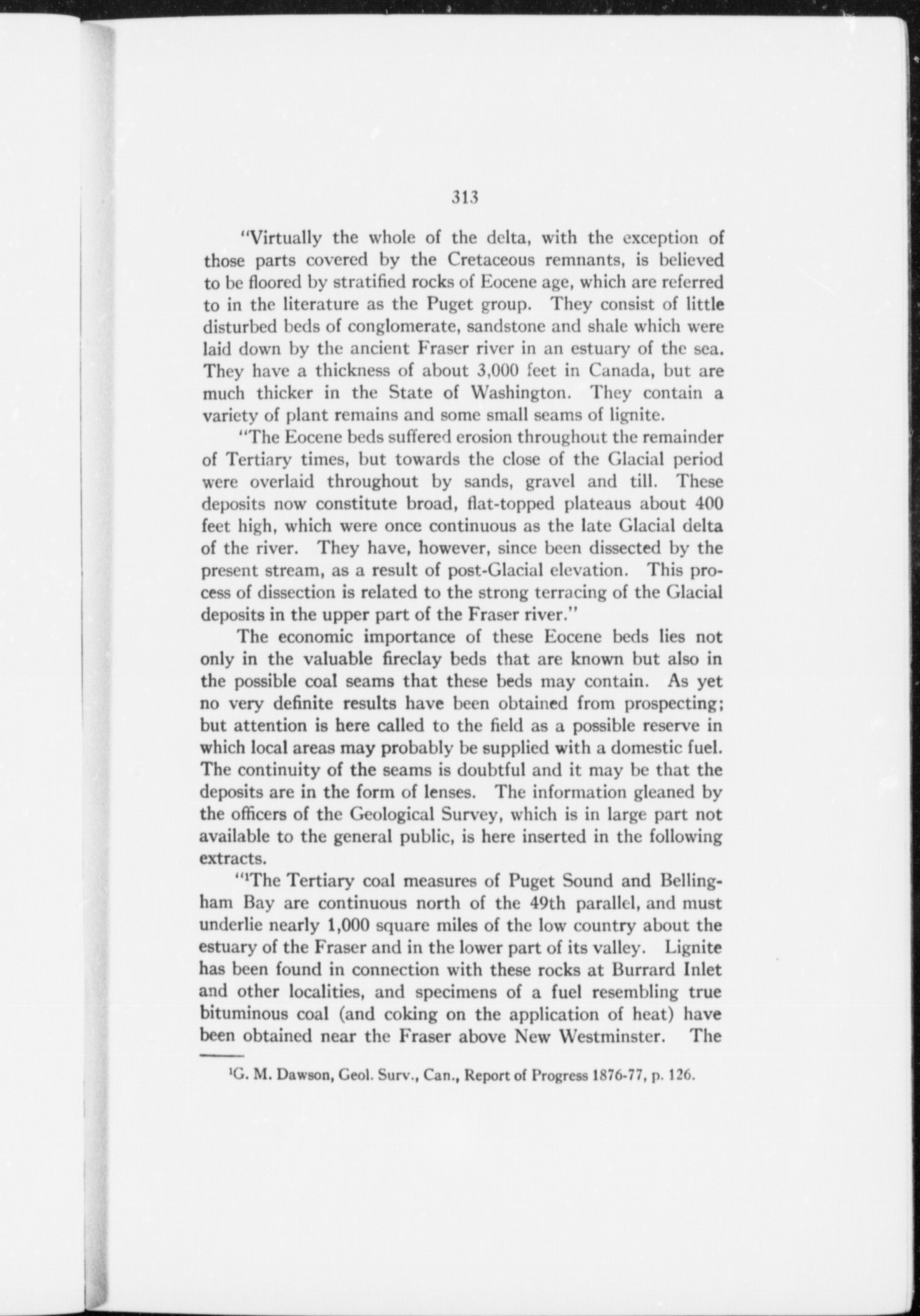 313

"Virtually the whole of the delta, with the exception of those parts covered by the Cretaceous remnants, is believed to be floored by stratified rocks of Eocene age, which are referred to in the literature as the Puget group. They consist of little disturbed beds of conglomerate, sandstone and shale which were laid down by the ancient Fraser river in an estuary of the sea. They have a thickness of about 3,000 feet in Canada, but are much thicker in the State of Washington. They contain a variety of plant remains and some small seams of lignite.

"The Eocene beds suffered erosion throughout the remainder of Tertiary times, but towards the close of the Glacial period were overlaid throughout by sands, gravel and till. These deposits now constitute broad, flat-topped plateaus about 400 feet high, which were once continuous as the late Glacial delta of the river. They have, however, since been dissected by the present stream, as a result of post-Glacial elevation. This process of dissection is related to the strong terracing of the Glacial deposits in the upper part of the Fraser river."

The economic importance of these Eocene beds lies not only in the valuable fireclay beds that are known but also in the possible coal seams that these beds may contain. As yet no very definite results have been obtained from prospecting; but attention is here called to the field as a possible reserve in which local areas may probably be supplied with a domestic fuel. The continuity of the seams is doubtful and it may be that the deposits are in the form of lenses. The information gleaned by the officers of the Geological Survey, which is in large part not available to the general public, is here inserted in the following extracts.

"$^1$The Tertiary coal measures of Puget Sound and Bellingham Bay are continuous north of the 49th parallel, and must underlie nearly 1,000 square miles of the low country about the estuary of the Fraser and in the lower part of its valley. Lignite has been found in connection with these rocks at Burrard Inlet and other localities, and specimens of a fuel resembling true bituminous coal (and coking on the application of heat) have been obtained near the Fraser above New Westminster. The

$^1$G. M. Dawson, Geol. Surv., Can., Report of Progress 1876-77, p. 126.